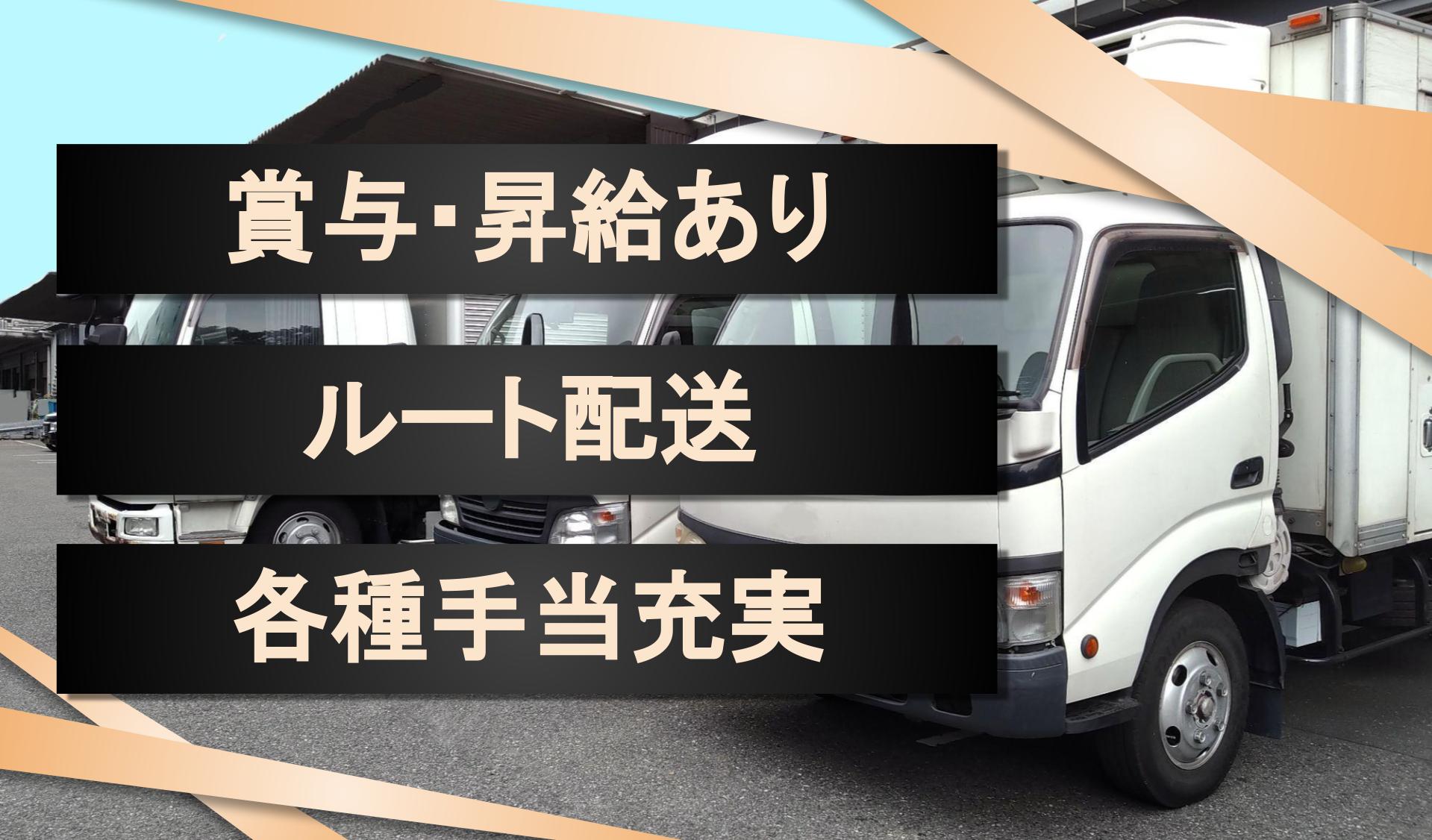 賞与･昇給あり

ルート配送

各種手当充実